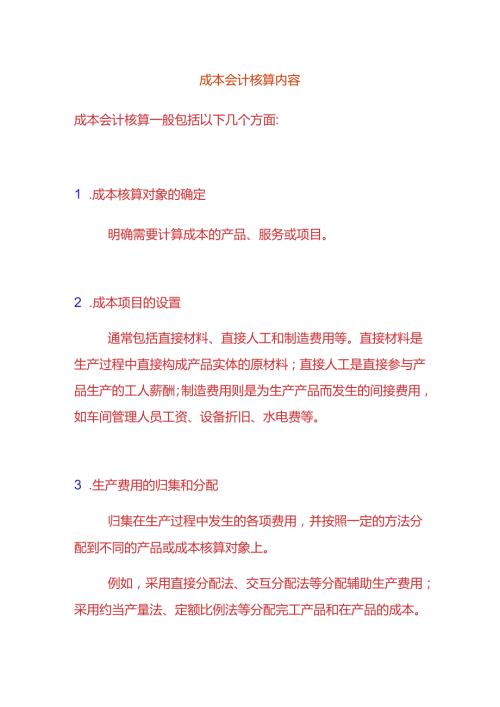 成本会计核算内容

成本会计核算一般包括以下几个方面:

1 .成本核算对象的确定

明确需要计算成本的产品、服务或项目。

2 .成本项目的设置

通常包括直接材料、直接人工和制造费用等。直接材料是生产过程中直接构成产品实体的原材料；直接人工是直接参与产品生产的工人薪酬;制造费用则是为生产产品而发生的间接费用，如车间管理人员工资、设备折旧、水电费等。

3 .生产费用的归集和分配

归集在生产过程中发生的各项费用，并按照一定的方法分配到不同的产品或成本核算对象上。

例如，采用直接分配法、交互分配法等分配辅助生产费用；采用约当产量法、定额比例法等分配完工产品和在产品的成本。